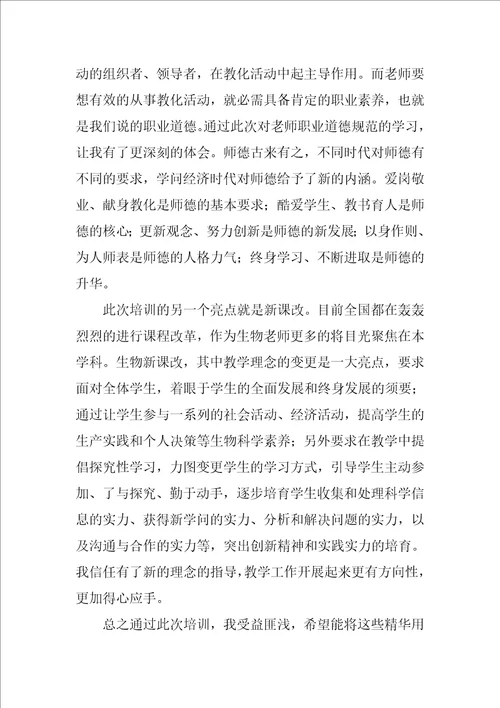 动的组织者、领导者，在教化活动中起主导作用。而老师要想有效的从事教化活动，就必需具备肯定的职业素养，也就是我们说的职业道德。通过此次对老师职业道德规范的学习，让我有了更深刻的体会。师德古来有之，不同时代对师德有不同的要求，学问经济时代对师德给予了新的内涵。爱岗敬业、献身教化是师德的基本要求；酷爱学生、教书育人是师德的核心；更新观念、努力创新是师德的新发展；以身作则、为人师表是师德的人格力气；终身学习、不断进取是师德的升华。

此次培训的另一个亮点就是新课改。目前全国都在轰轰烈烈的进行课程改革，作为生物老师更多的将目光聚焦在本学科。生物新课改，其中教学理念的变更是一大亮点，要求面对全体学生，着眼于学生的全面发展和终身发展的须要；通过让学生参与一系列的社会活动、经济活动，提高学生的生产实践和个人决策等生物科学素养；另外要求在教学中提倡探究性学习，力图变更学生的学习方式，引导学生主动参加、了与探究、勤于动手，逐步培育学生收集和处理科学信息的实力、获得新学问的实力、分析和解决问题的实力，以及沟通与合作的实力等，突出创新精神和实践实力的培育。我信任有了新的理念的指导，教学工作开展起来更有方向性，更加得心应手。

总之通过此次培训，我受益匪浅，希望能将这些精华用